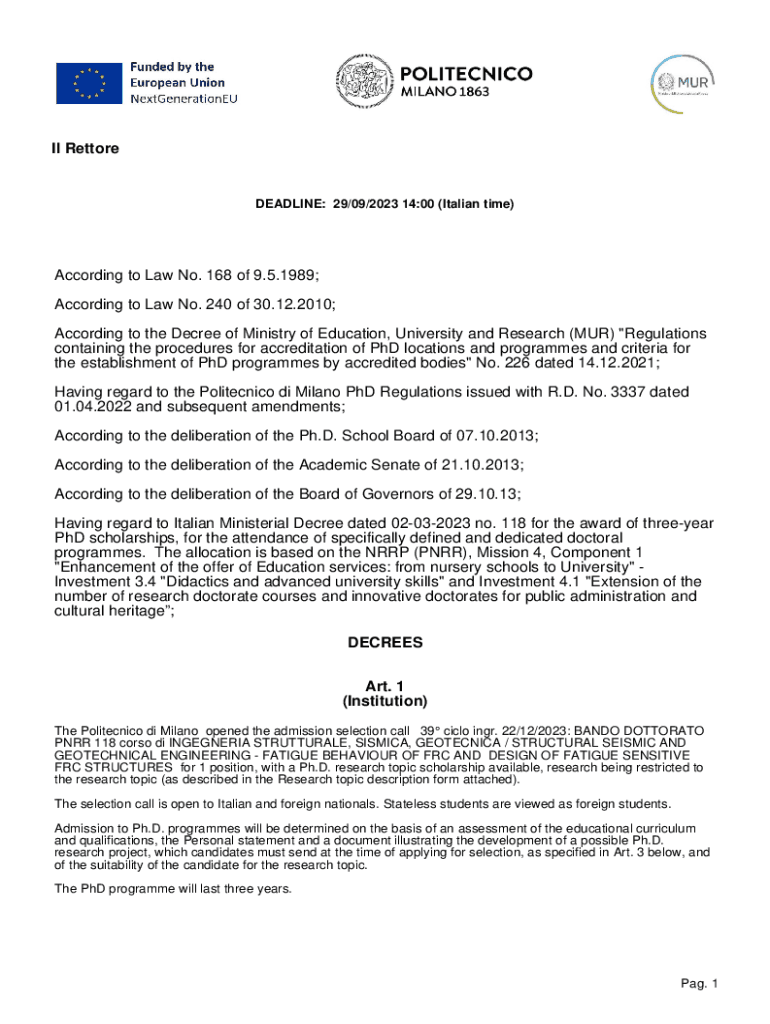 Funded by the European Union NextGenerationEU

POLITECNICO MILANO 1863

MUR

Il Rettore

DEADLINE: 29/09/2023 14:00 (Italian time)

According to Law No. 168 of 9.5.1989;

According to Law No. 240 of 30.12.2010;

According to the Decree of Ministry of Education, University and Research (MUR) "Regulations containing the procedures for accreditation of PhD locations and programmes and criteria for the establishment of PhD programmes by accredited bodies" No. 226 dated 14.12.2021;

Having regard to the Politecnico di Milano PhD Regulations issued with R.D. No. 3337 dated 01.04.2022 and subsequent amendments;

According to the deliberation of the Ph.D. School Board of 07.10.2013;

According to the deliberation of the Academic Senate of 21.10.2013;

According to the deliberation of the Board of Governors of 29.10.13;

Having regard to Italian Ministerial Decree dated 02-03-2023 no. 118 for the award of three-year PhD scholarships, for the attendance of specifically defined and dedicated doctoral programmes. The allocation is based on the NRRP (PNRR), Mission 4, Component 1 "Enhancement of the offer of Education services: from nursery schools to University" - Investment 3.4 "Didactics and advanced university skills" and Investment 4.1 "Extension of the number of research doctorate courses and innovative doctorates for public administration and cultural heritage";

DECREES

Art. 1
(Institution)

The Politecnico di Milano opened the admission selection call 39° ciclo ingr. 22/12/2023: BANDO DOTTORATO PNRR 118 corso di INGEGNERIA STRUTTURALE, SISMICA, GEOTECNICA / STRUCTURAL SEISMIC AND GEOTECHNICAL ENGINEERING - FATIGUE BEHAVIOUR OF FRC AND DESIGN OF FATIGUE SENSITIVE FRC STRUCTURES for 1 position, with a Ph.D. research topic scholarship available, research being restricted to the research topic (as described in the Research topic description form attached).

The selection call is open to Italian and foreign nationals. Stateless students are viewed as foreign students.

Admission to Ph.D. programmes will be determined on the basis of an assessment of the educational curriculum and qualifications, the Personal statement and a document illustrating the development of a possible Ph.D. research project, which candidates must send at the time of applying for selection, as specified in Art. 3 below, and of the suitability of the candidate for the research topic.

The PhD programme will last three years.

Pag. 1